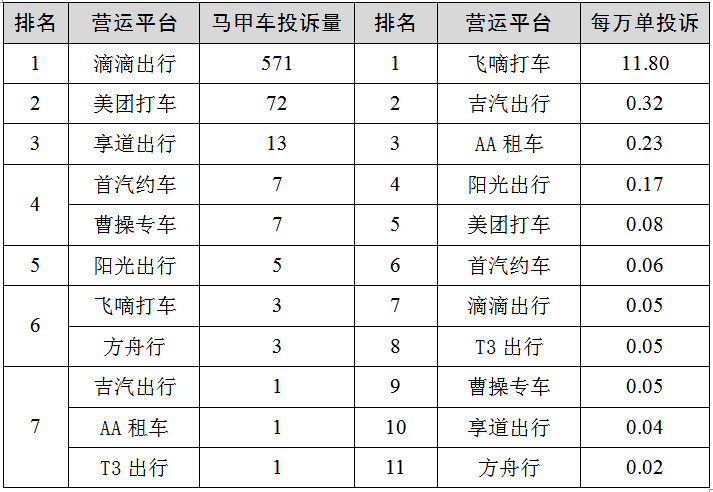 | 排名 | 营运平台 | 马甲车投诉量 | 排名 | 营运平台 | 每万单投诉 |
|---|---|---|---|---|---|
| 1 | 滴滴出行 | 571 | 1 | 飞嘀打车 | 11.80 |
| 2 | 美团打车 | 72 | 2 | 吉汽出行 | 0.32 |
| 3 | 享道出行 | 13 | 3 | AA租车 | 0.23 |
| 4 | 首汽约车 | 7 | 4 | 阳光出行 | 0.17 |
|  | 曹操专车 | 7 | 5 | 美团打车 | 0.08 |
| 5 | 阳光出行 | 5 | 6 | 首汽约车 | 0.06 |
| 6 | 飞嘀打车 | 3 | 7 | 滴滴出行 | 0.05 |
|  | 方舟行 | 3 | 8 | T3出行 | 0.05 |
| 7 | 吉汽出行 | 1 | 9 | 曹操专车 | 0.05 |
|  | AA租车 | 1 | 10 | 享道出行 | 0.04 |
|  | T3出行 | 1 | 11 | 方舟行 | 0.02 |